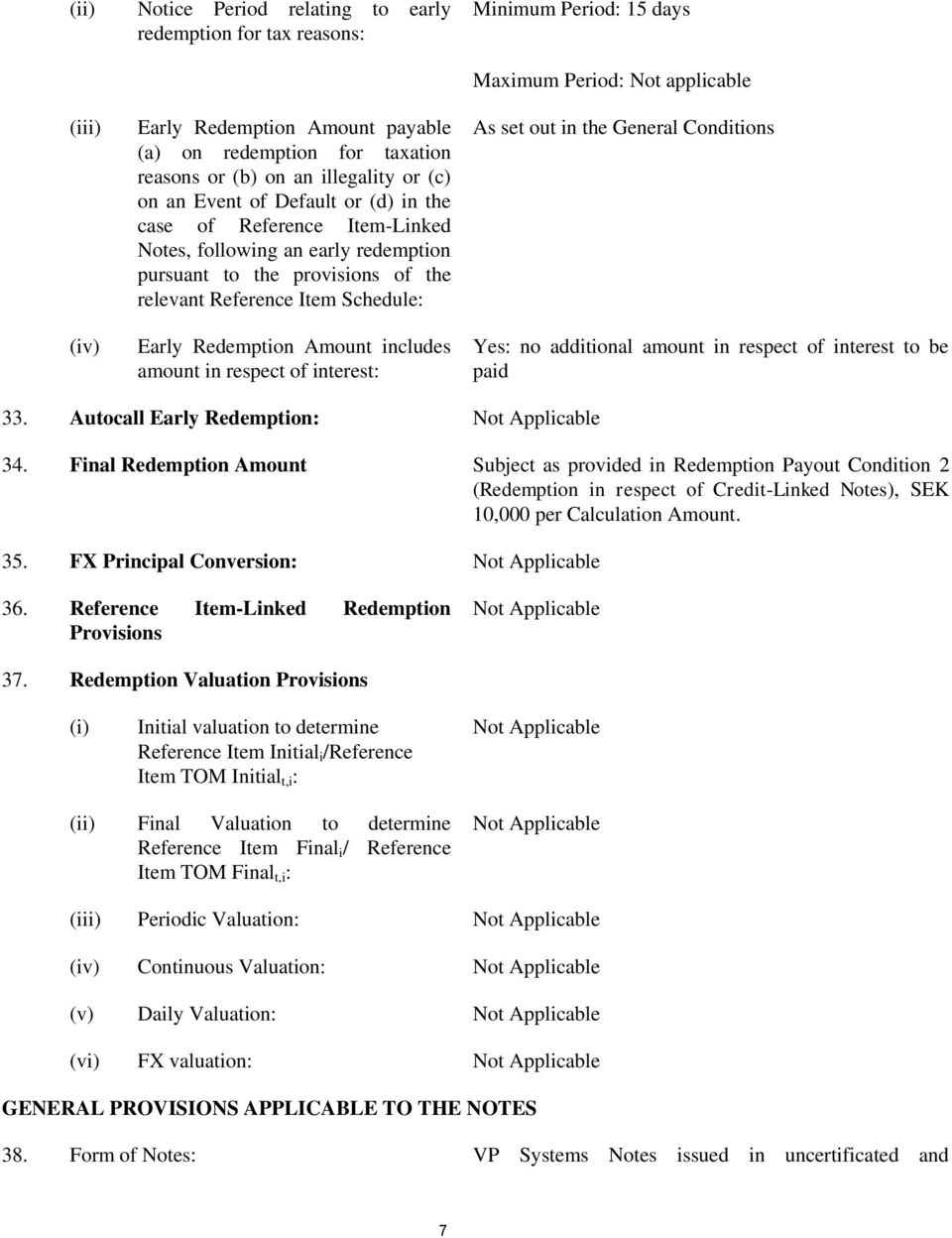 (ii) Notice Period relating to early redemption for tax reasons:

Minimum Period: 15 days

Maximum Period: Not applicable

(iii) Early Redemption Amount payable (a) on redemption for taxation reasons or (b) on an illegality or (c) on an Event of Default or (d) in the case of Reference Item-Linked Notes, following an early redemption pursuant to the provisions of the relevant Reference Item Schedule:

As set out in the General Conditions

(iv) Early Redemption Amount includes amount in respect of interest:

Yes: no additional amount in respect of interest to be paid

33. Autocall Early Redemption: Not Applicable

34. Final Redemption Amount

Subject as provided in Redemption Payout Condition 2 (Redemption in respect of Credit-Linked Notes), SEK 10,000 per Calculation Amount.

35. FX Principal Conversion: Not Applicable

36. Reference Item-Linked Redemption Provisions

Not Applicable

37. Redemption Valuation Provisions

(i) Initial valuation to determine Reference Item Initial$_i$/Reference Item TOM Initial$_{t,i}$:

Not Applicable

(ii) Final Valuation to determine Reference Item Final$_i$/ Reference Item TOM Final$_{t,i}$:

Not Applicable

(iii) Periodic Valuation: Not Applicable

(iv) Continuous Valuation: Not Applicable

(v) Daily Valuation: Not Applicable

(vi) FX valuation: Not Applicable

GENERAL PROVISIONS APPLICABLE TO THE NOTES

38. Form of Notes: VP Systems Notes issued in uncertificated and

7